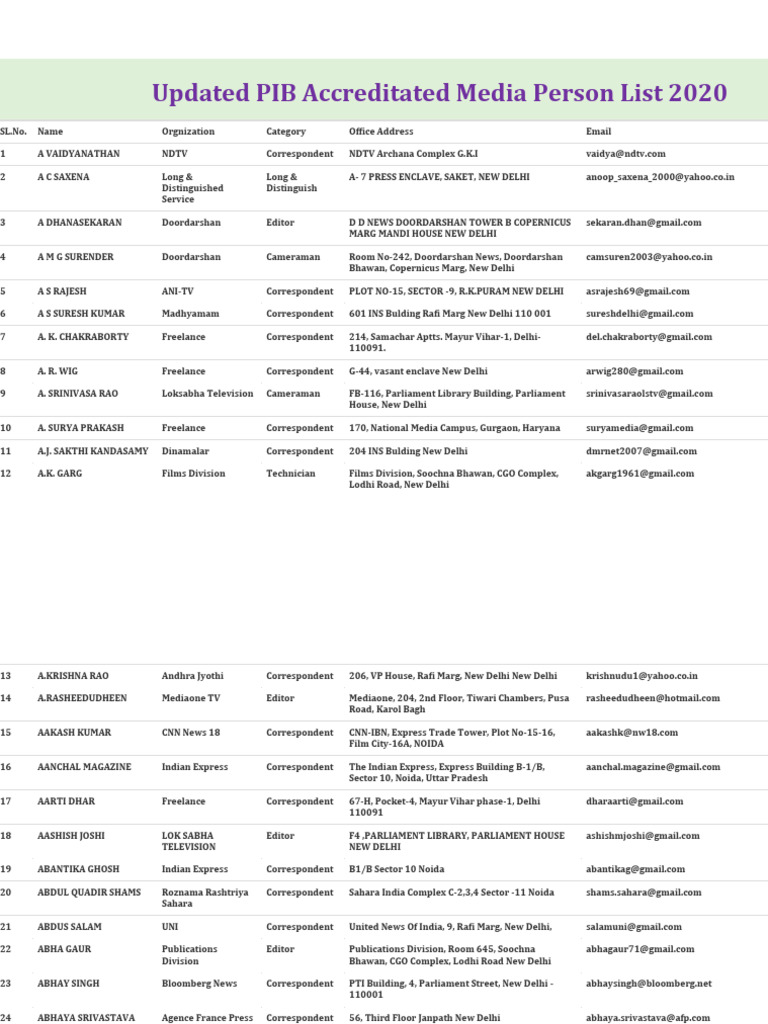 Updated PIB Accreditated Media Person List 2020

| SL.No. | Name | Orgnization | Category | Office Address | Email |
|---|---|---|---|---|---|
| 1 | A VAIDYANATHAN | NDTV | Correspondent | NDTV Archana Complex G.K.I | vaidya@ndtv.com |
| 2 | A C SAXENA | Long & Distinguished Service | Long & Distinguish | A- 7 PRESS ENCLAVE, SAKET, NEW DELHI | anoop_saxena_2000@yahoo.co.in |
| 3 | A DHANASEKARAN | Doordarshan | Editor | D D NEWS DOORDARSHAN TOWER B COPERNICUS MARG MANDI HOUSE NEW DELHI | sekaran.dhan@gmail.com |
| 4 | A M G SURENDER | Doordarshan | Cameraman | Room No-242, Doordarshan News, Doordarshan Bhawan, Copernicus Marg, New Delhi | camsuren2003@yahoo.co.in |
| 5 | A S RAJESH | ANI-TV | Correspondent | PLOT NO-15, SECTOR -9, R.K.PURAM NEW DELHI | asrajesh69@gmail.com |
| 6 | A S SURESH KUMAR | Madhyamam | Correspondent | 601 INS Bulding Rafi Marg New Delhi 110 001 | sureshdelhi@gmail.com |
| 7 | A. K. CHAKRABORTY | Freelance | Correspondent | 214, Samachar Aptts. Mayur Vihar-1, Delhi-110091. | del.chakraborty@gmail.com |
| 8 | A. R. WIG | Freelance | Correspondent | G-44, vasant enclave New Delhi | arwig280@gmail.com |
| 9 | A. SRINIVASA RAO | Loksabha Television | Cameraman | FB-116, Parliament Library Building, Parliament House, New Delhi | srinivasaraolstv@gmail.com |
| 10 | A. SURYA PRAKASH | Freelance | Correspondent | 170, National Media Campus, Gurgaon, Haryana | suryamedia@gmail.com |
| 11 | A.J. SAKTHI KANDASAMY | Dinamalar | Correspondent | 204 INS Bulding New Delhi | dmrnet2007@gmail.com |
| 12 | A.K. GARG | Films Division | Technician | Films Division, Soochna Bhawan, CGO Complex, Lodhi Road, New Delhi | akgarg1961@gmail.com |
| 13 | A.KRISHNA RAO | Andhra Jyothi | Correspondent | 206, VP House, Rafi Marg, New Delhi New Delhi | krishnudu1@yahoo.co.in |
| 14 | A.RASHEEDUDHEEN | Mediaone TV | Editor | Mediaone, 204, 2nd Floor, Tiwari Chambers, Pusa Road, Karol Bagh | rasheedudheen@hotmail.com |
| 15 | AAKASH KUMAR | CNN News 18 | Correspondent | CNN-IBN, Express Trade Tower, Plot No-15-16, Film City-16A, NOIDA | aakashk@nw18.com |
| 16 | AANCHAL MAGAZINE | Indian Express | Correspondent | The Indian Express, Express Building B-1/B, Sector 10, Noida, Uttar Pradesh | aanchal.magazine@gmail.com |
| 17 | AARTI DHAR | Freelance | Correspondent | 67-H, Pocket-4, Mayur Vihar phase-1, Delhi 110091 | dharaarti@gmail.com |
| 18 | AASHISH JOSHI | LOK SABHA TELEVISION | Editor | F4 .PARLIAMENT LIBRARY, PARLIAMENT HOUSE NEW DELHI | ashishmjoshi@gmail.com |
| 19 | ABANTIKA GHOSH | Indian Express | Correspondent | B1/B Sector 10 Noida | abantikag@gmail.com |
| 20 | ABDUL QUADIR SHAMS | Roznama Rashtriya Sahara | Correspondent | Sahara India Complex C-2,3,4 Sector -11 Noida | shams.sahara@gmail.com |
| 21 | ABDUS SALAM | UNI | Correspondent | United News Of India, 9, Rafi Marg, New Delhi, | salamuni@gmail.com |
| 22 | ABHA GAUR | Publications Division | Editor | Publications Division, Room 645, Soochna Bhawan, CGO Complex, Lodhi Road New Delhi | abhagaur71@gmail.com |
| 23 | ABHAY SINGH | Bloomberg News | Correspondent | PTI Building, 4, Parliament Street, New Delhi - 110001 | abhaysingh@bloomberg.net |
| 24 | ABHAYA SRIVASTAVA | Agence France Press | Correspondent | 56, Third Floor Janpath New Delhi | abhaya.srivastava@afp.com |